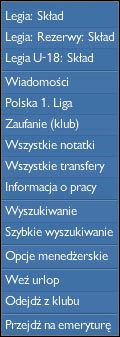 Legia: Skład
Legia: Rezerwy: Skład
Legia U-18: Skład
Wiadomości
Polska 1. Liga
Zaufanie (klub)
Wszystkie notatki
Wszystkie transfery
Informacja o pracy
Wyszukiwanie
Szybkie wyszukiwanie
Opcje menedżerskie
Weź urlop
Odejdź z klubu
Przejdź na emeryturę